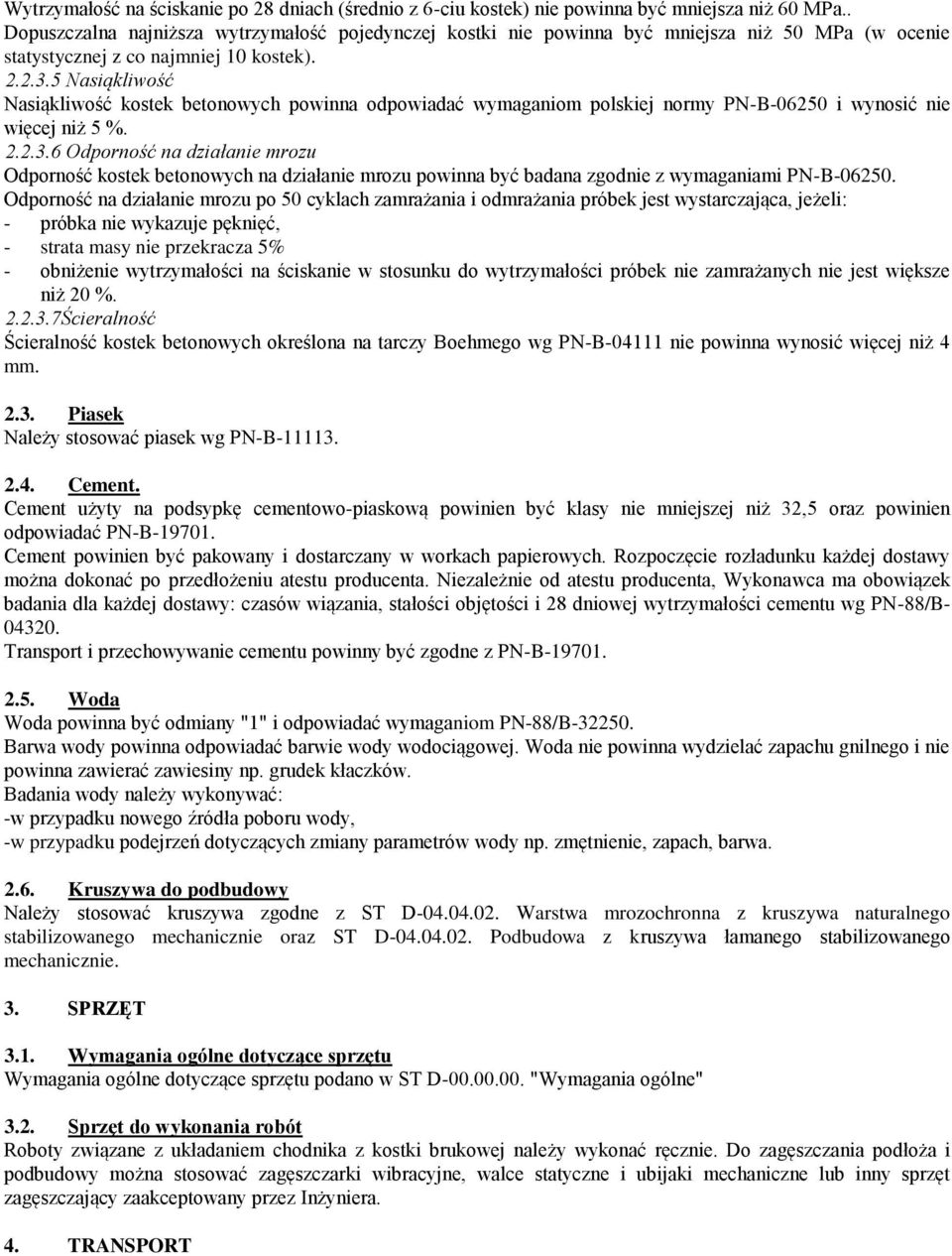 Wytrzymałość na ściskanie po 28 dniach (średnio z 6-ciu kostek) nie powinna być mniejsza niż 60 MPa.. Dopuszczalna najniższa wytrzymałość pojedynczej kostki nie powinna być mniejsza niż 50 MPa (w ocenie statystycznej z co najmniej 10 kostek).

2.2.3.5 Nasiąkliwość

Nasiąkliwość kostek betonowych powinna odpowiadać wymaganiom polskiej normy PN-B-06250 i wynosić nie więcej niż 5 %.

2.2.3.6 Odporność na działanie mrozu

Odporność kostek betonowych na działanie mrozu powinna być badana zgodnie z wymaganiami PN-B-06250.

Odporność na działanie mrozu po 50 cyklach zamrażania i odmrażania próbek jest wystarczająca, jeżeli:
- próbka nie wykazuje pęknięć,
- strata masy nie przekracza 5%
- obniżenie wytrzymałości na ściskanie w stosunku do wytrzymałości próbek nie zamrażanych nie jest większe niż 20 %.

2.2.3.7Ścieralność

Ścieralność kostek betonowych określona na tarczy Boehmego wg PN-B-04111 nie powinna wynosić więcej niż 4 mm.

2.3. Piasek

Należy stosować piasek wg PN-B-11113.

2.4. Cement.

Cement użyty na podsypkę cementowo-piaskową powinien być klasy nie mniejszej niż 32,5 oraz powinien odpowiadać PN-B-19701.

Cement powinien być pakowany i dostarczany w workach papierowych. Rozpoczęcie rozładunku każdej dostawy można dokonać po przedłożeniu atestu producenta. Niezależnie od atestu producenta, Wykonawca ma obowiązek badania dla każdej dostawy: czasów wiązania, stałości objętości i 28 dniowej wytrzymałości cementu wg PN-88/B-04320.

Transport i przechowywanie cementu powinny być zgodne z PN-B-19701.

2.5. Woda

Woda powinna być odmiany "1" i odpowiadać wymaganiom PN-88/B-32250.

Barwa wody powinna odpowiadać barwie wody wodociągowej. Woda nie powinna wydzielać zapachu gnilnego i nie powinna zawierać zawiesiny np. grudek kłaczków.

Badania wody należy wykonywać:
-w przypadku nowego źródła poboru wody,
-w przypadku podejrzeń dotyczących zmiany parametrów wody np. zmętnienie, zapach, barwa.

2.6. Kruszywa do podbudowy

Należy stosować kruszywa zgodne z ST D-04.04.02. Warstwa mrozochronna z kruszywa naturalnego stabilizowanego mechanicznie oraz ST D-04.04.02. Podbudowa z kruszywa łamanego stabilizowanego mechanicznie.

3. SPRZĘT

3.1. Wymagania ogólne dotyczące sprzętu

Wymagania ogólne dotyczące sprzętu podano w ST D-00.00.00. "Wymagania ogólne"

3.2. Sprzęt do wykonania robót

Roboty związane z układaniem chodnika z kostki brukowej należy wykonać ręcznie. Do zagęszczania podłoża i podbudowy można stosować zagęszczarki wibracyjne, walce statyczne i ubijaki mechaniczne lub inny sprzęt zagęszczający zaakceptowany przez Inżyniera.

4. TRANSPORT